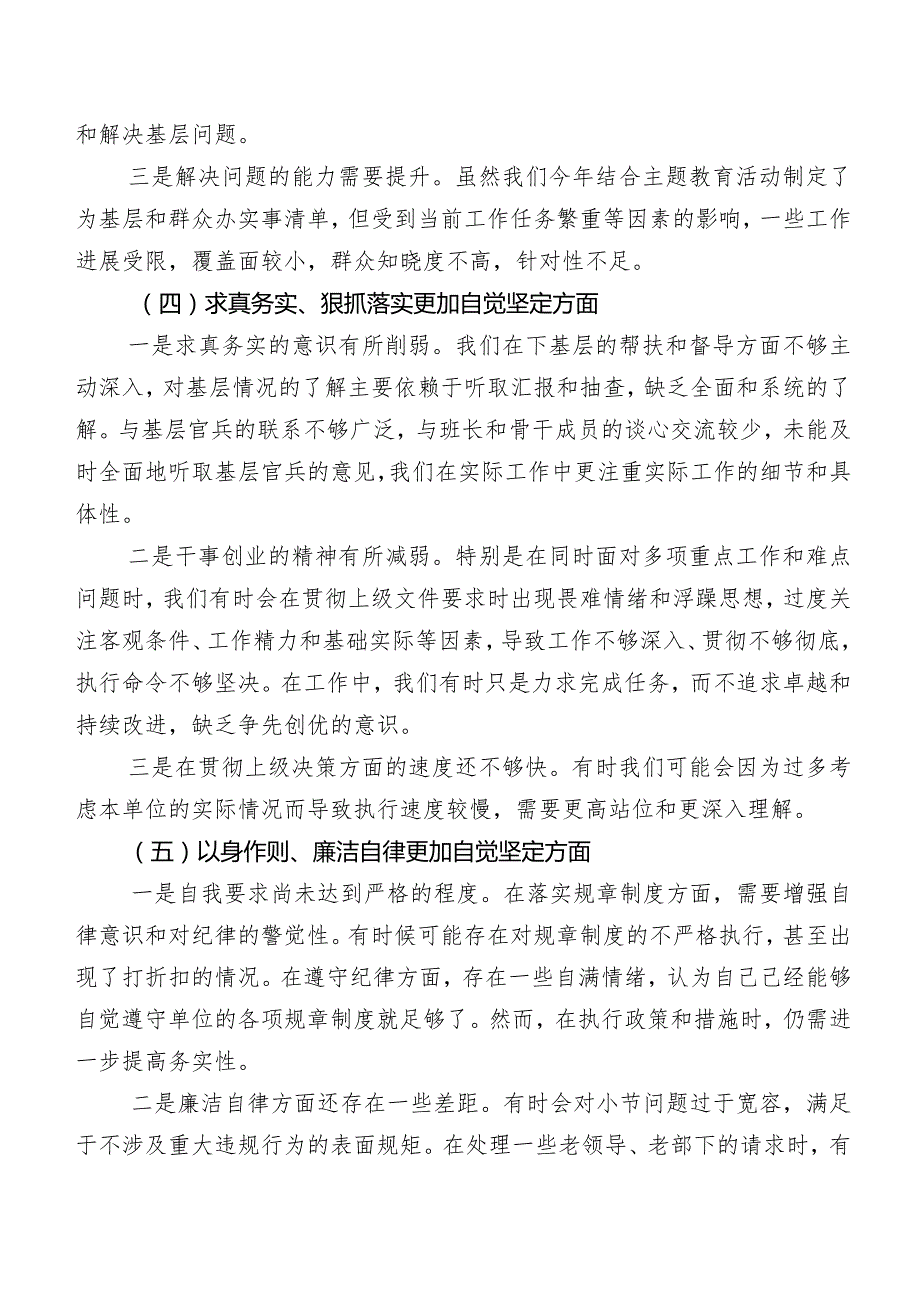 和解决基层问题。

三是解决问题的能力需要提升。虽然我们今年结合主题教育活动制定了为基层和群众办实事清单，但受到当前工作任务繁重等因素的影响，一些工作进展受限，覆盖面较小，群众知晓度不高，针对性不足。

（四）求真务实、狠抓落实更加自觉坚定方面

一是求真务实的意识有所削弱。我们在下基层的帮扶和督导方面不够主动深入，对基层情况的了解主要依赖于听取汇报和抽查，缺乏全面和系统的了解。与基层官兵的联系不够广泛，与班长和骨干成员的谈心交流较少，未能及时全面地听取基层官兵的意见，我们在实际工作中更注重实际工作的细节和具体性。

二是干事创业的精神有所减弱。特别是在同时面对多项重点工作和难点问题时，我们有时会在贯彻上级文件要求时出现畏难情绪和浮躁思想，过度关注客观条件、工作精力和基础实际等因素，导致工作不够深入、贯彻不够彻底，执行命令不够坚决。在工作中，我们有时只是力求完成任务，而不追求卓越和持续改进，缺乏争先创优的意识。

三是在贯彻上级决策方面的速度还不够快。有时我们可能会因为过多考虑本单位的实际情况而导致执行速度较慢，需要更高站位和更深入理解。

（五）以身作则、廉洁自律更加自觉坚定方面

一是自我要求尚未达到严格的程度。在落实规章制度方面，需要增强自律意识和对纪律的警觉性。有时候可能存在对规章制度的不严格执行，甚至出现了打折扣的情况。在遵守纪律方面，存在一些自满情绪，认为自己已经能够自觉遵守单位的各项规章制度就足够了。然而，在执行政策和措施时，仍需进一步提高务实性。

二是廉洁自律方面还存在一些差距。有时会对小节问题过于宽容，满足于不涉及重大违规行为的表面规矩。在处理一些老领导、老部下的请求时，有